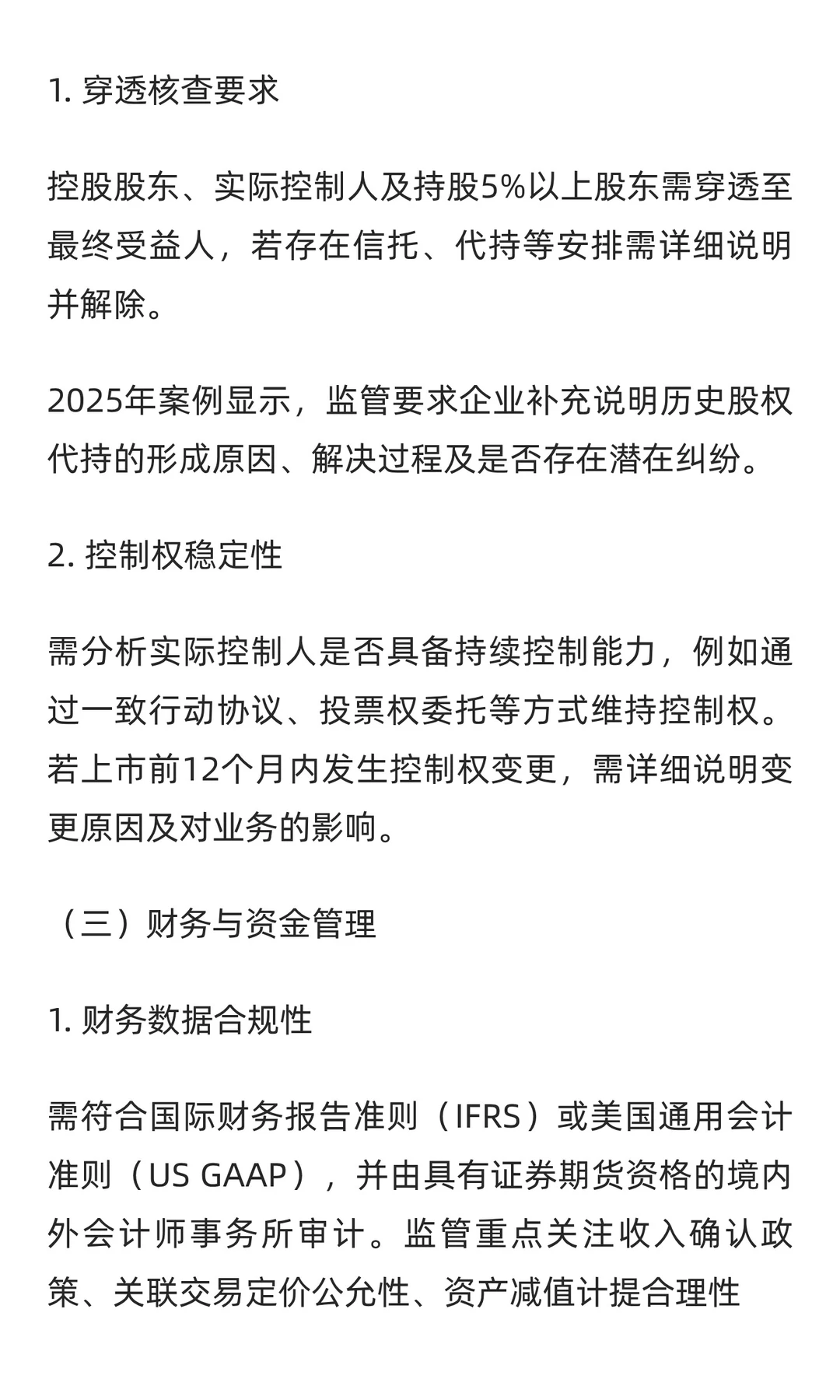 1. 穿透核查要求

控股股东、实际控制人及持股5%以上股东需穿透至最终受益人，若存在信托、代持等安排需详细说明并解除。

2025年案例显示，监管要求企业补充说明历史股权代持的形成原因、解决过程及是否存在潜在纠纷。

2. 控制权稳定性

需分析实际控制人是否具备持续控制能力，例如通过一致行动协议、投票权委托等方式维持控制权。若上市前12个月内发生控制权变更，需详细说明变更原因及对业务的影响。

（三）财务与资金管理

1. 财务数据合规性

需符合国际财务报告准则（IFRS）或美国通用会计准则（US GAAP），并由具有证券期货资格的境内外会计师事务所审计。监管重点关注收入确认政策、关联交易定价公允性、资产减值计提合理性